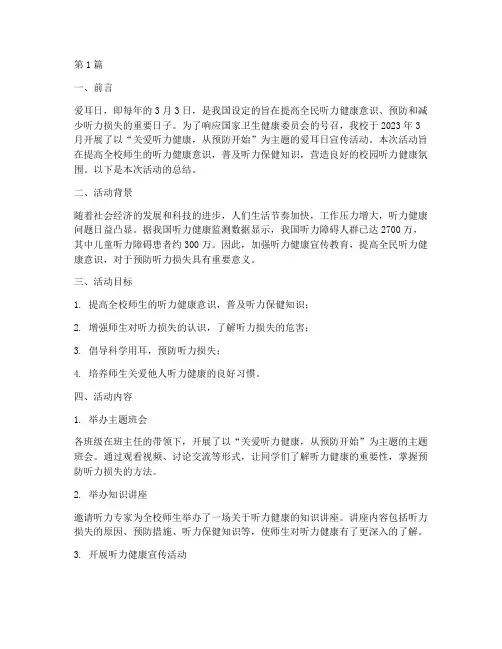 第1篇

一、前言

爱耳日，即每年的3月3日，是我国设定的旨在提高全民听力健康意识、预防和减少听力损失的重要日子。为了响应国家卫生健康委员会的号召，我校于2023年3月开展了以“关爱听力健康，从预防开始”为主题的爱耳日宣传活动。本次活动旨在提高全校师生的听力健康意识，普及听力保健知识，营造良好的校园听力健康氛围。以下是本次活动的总结。

二、活动背景

随着社会经济的发展和科技的进步，人们生活节奏加快，工作压力增大，听力健康问题日益凸显。据我国听力健康监测数据显示，我国听力障碍人群已达2700万，其中儿童听力障碍患者约300万。因此，加强听力健康宣传教育，提高全民听力健康意识，对于预防听力损失具有重要意义。

三、活动目标

1. 提高全校师生的听力健康意识，普及听力保健知识；

2. 增强师生对听力损失的认识，了解听力损失的危害；

3. 倡导科学用耳，预防听力损失；

4. 培养师生关爱他人听力健康的良好习惯。

四、活动内容

1. 举办主题班会

各班级在班主任的带领下，开展了以“关爱听力健康，从预防开始”为主题的主题班会。通过观看视频、讨论交流等形式，让同学们了解听力健康的重要性，掌握预防听力损失的方法。

2. 举办知识讲座

邀请听力专家为全校师生举办了一场关于听力健康的知识讲座。讲座内容包括听力损失的原因、预防措施、听力保健知识等，使师生对听力健康有了更深入的了解。

3. 开展听力健康宣传活动